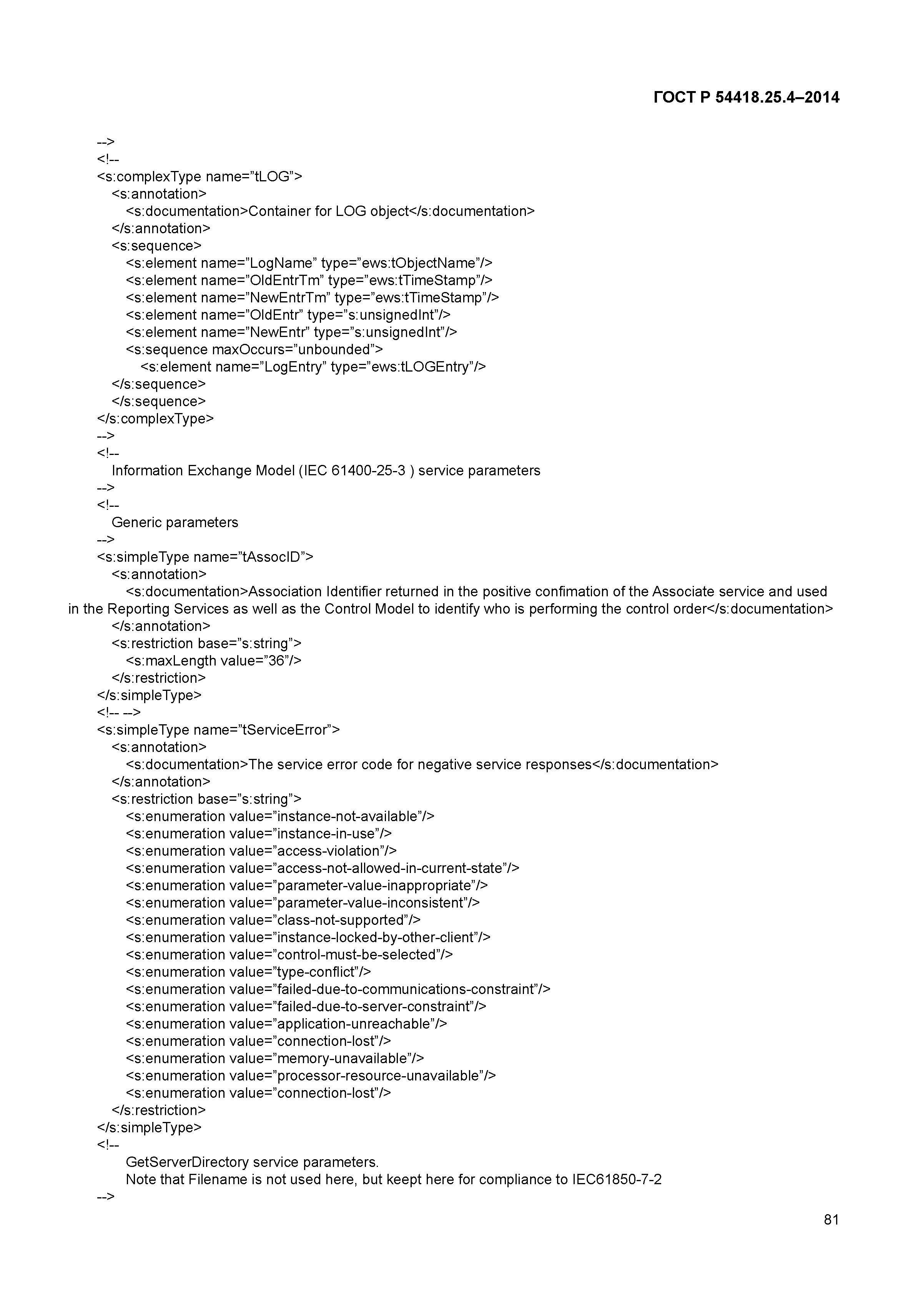 ГОСТ Р 54418.25.4–2014

-->
<!--
<s:complexType name=”tLOG”>
<s:annotation>
<s:documentation>Container for LOG object</s:documentation>
</s:annotation>
<s:sequence>
<s:element name=”LogName” type=”ews:tObjectName”/>
<s:element name=”OldEntrTm” type=”ews:tTimeStamp”/>
<s:element name=”NewEntrTm” type=”ews:tTimeStamp”/>
<s:element name=”OldEntr” type=”s:unsignedInt”/>
<s:element name=”NewEntr” type=”s:unsignedInt”/>
<s:sequence maxOccurs=”unbounded”>
<s:element name=”LogEntry” type=”ews:tLOGEntry”/>
</s:sequence>
</s:sequence>
</s:complexType>
-->
<!--
Information Exchange Model (IEC 61400-25-3 ) service parameters
-->
<!--
Generic parameters
-->
<s:simpleType name=”tAssocID”>
<s:annotation>
<s:documentation>Association Identifier returned in the positive confimation of the Associate service and used in the Reporting Services as well as the Control Model to identify who is performing the control order</s:documentation>
</s:annotation>
<s:restriction base=”s:string”>
<s:maxLength value=”36”/>
</s:restriction>
</s:simpleType>
<!-- -->
<s:simpleType name=”tServiceError”>
<s:annotation>
<s:documentation>The service error code for negative service responses</s:documentation>
</s:annotation>
<s:restriction base=”s:string”>
<s:enumeration value=”instance-not-available”/>
<s:enumeration value=”instance-in-use”/>
<s:enumeration value=”access-violation”/>
<s:enumeration value=”access-not-allowed-in-current-state”/>
<s:enumeration value=”parameter-value-inappropriate”/>
<s:enumeration value=”parameter-value-inconsistent”/>
<s:enumeration value=”class-not-supported”/>
<s:enumeration value=”instance-locked-by-other-client”/>
<s:enumeration value=”control-must-be-selected”/>
<s:enumeration value=”type-conflict”/>
<s:enumeration value=”failed-due-to-communications-constraint”/>
<s:enumeration value=”failed-due-to-server-constraint”/>
<s:enumeration value=”application-unreachable”/>
<s:enumeration value=”connection-lost”/>
<s:enumeration value=”memory-unavailable”/>
<s:enumeration value=”processor-resource-unavailable”/>
<s:enumeration value=”connection-lost”/>
</s:restriction>
</s:simpleType>
<!--
GetServerDirectory service parameters.
Note that Filename is not used here, but keept here for compliance to IEC61850-7-2
-->

81